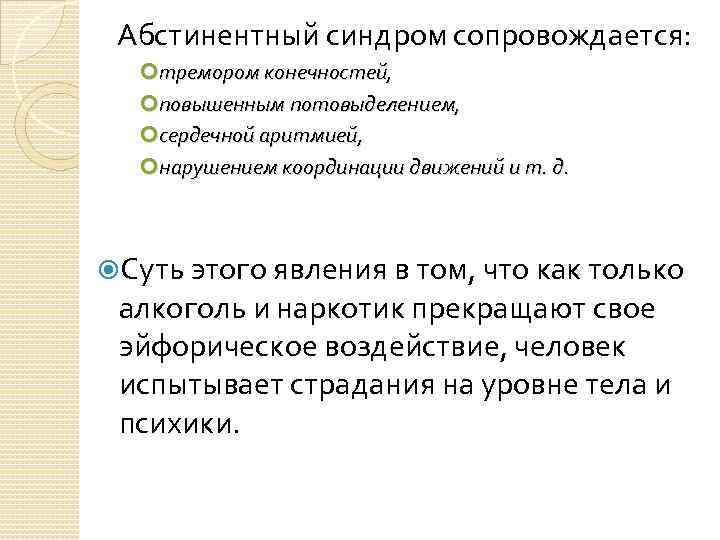 Абстинентный синдром сопровождается:

тремором конечностей,

повышенным потовыделением,

сердечной аритмией,

нарушением координации движений и т. д.

Суть этого явления в том, что как только алкоголь и наркотик прекращают свое эйфорическое воздействие, человек испытывает страдания на уровне тела и психики.